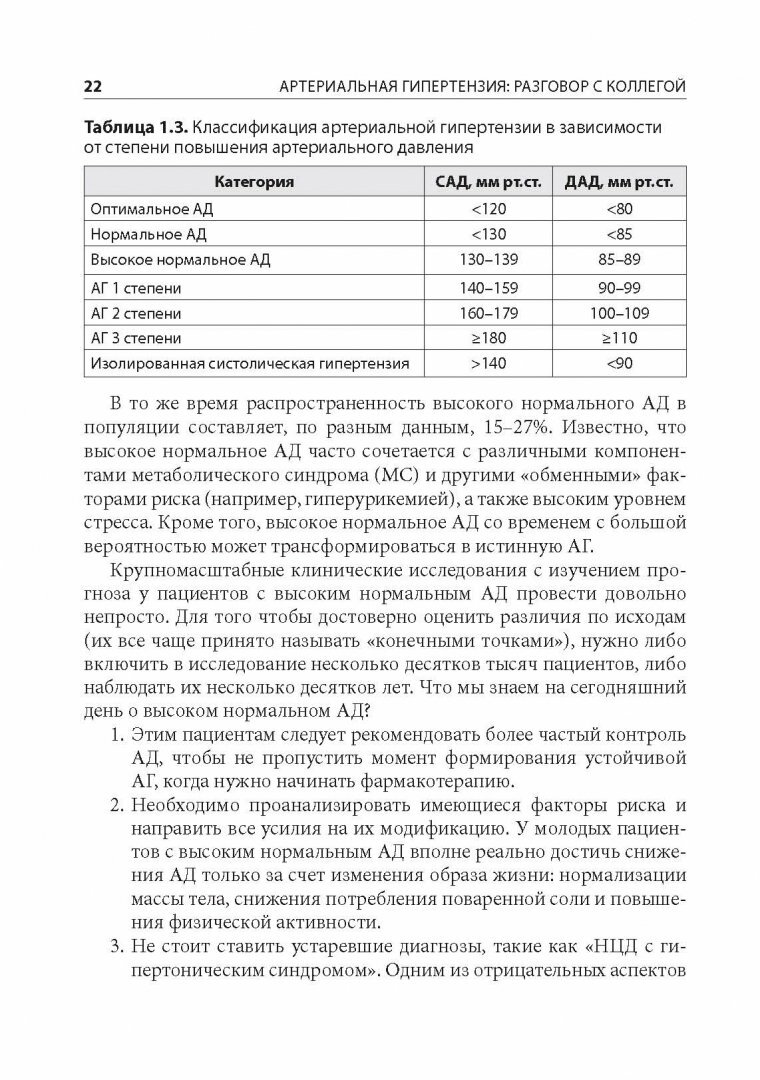 22 АРТЕРИАЛЬНАЯ ГИПЕРТЕНЗИЯ: РАЗГОВОР С КОЛЛЕГОЙ

**Таблица 1.3.** Классификация артериальной гипертензии в зависимости от степени повышения артериального давления

| Категория | САД, мм рт.ст. | ДАД, мм рт.ст. |
|---|---|---|
| Оптимальное АД | <120 | <80 |
| Нормальное АД | <130 | <85 |
| Высокое нормальное АД | 130–139 | 85–89 |
| АГ 1 степени | 140–159 | 90–99 |
| АГ 2 степени | 160–179 | 100–109 |
| АГ 3 степени | ≥180 | ≥110 |
| Изолированная систолическая гипертензия | >140 | <90 |

В то же время распространенность высокого нормального АД в популяции составляет, по разным данным, 15–27%. Известно, что высокое нормальное АД часто сочетается с различными компонентами метаболического синдрома (МС) и другими «обменными» факторами риска (например, гиперурикемией), а также высоким уровнем стресса. Кроме того, высокое нормальное АД со временем с большой вероятностью может трансформироваться в истинную АГ.

Крупномасштабные клинические исследования с изучением прогноза у пациентов с высоким нормальным АД провести довольно непросто. Для того чтобы достоверно оценить различия по исходам (их все чаще принято называть «конечными точками»), нужно либо включить в исследование несколько десятков тысяч пациентов, либо наблюдать их несколько десятков лет. Что мы знаем на сегодняшний день о высоком нормальном АД?

1. Этим пациентам следует рекомендовать более частый контроль АД, чтобы не пропустить момент формирования устойчивой АГ, когда нужно начинать фармакотерапию.
2. Необходимо проанализировать имеющиеся факторы риска и направить все усилия на их модификацию. У молодых пациентов с высоким нормальным АД вполне реально достичь снижения АД только за счет изменения образа жизни: нормализации массы тела, снижения потребления поваренной соли и повышения физической активности.
3. Не стоит ставить устаревшие диагнозы, такие как «НЦД с гипертоническим синдромом». Одним из отрицательных аспектов